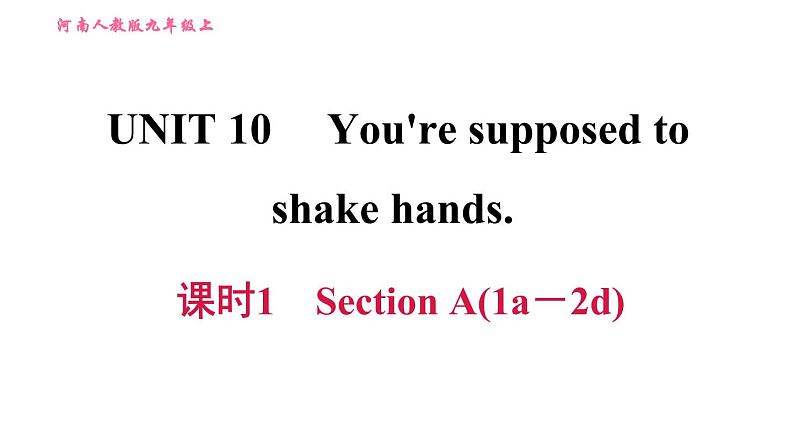 河南人教版九年级上

UNIT 10 You're supposed to shake hands.

课时1 Section A(1a－2d)